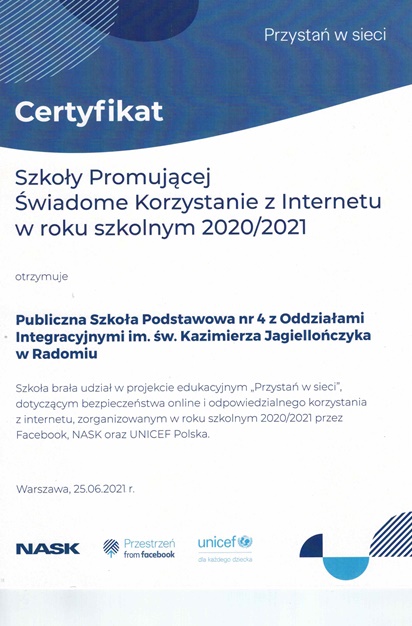 Przystań w sieci

Certyfikat

Szkoły Promującej Świadome Korzystanie z Internetu w roku szkolnym 2020/2021

otrzymuje

Publiczna Szkoła Podstawowa nr 4 z Oddziałami Integracyjnymi im. św. Kazimierza Jagiellończyka w Radomiu

Szkoła brała udział w projekcie edukacyjnym „Przystań w sieci", dotyczącym bezpieczeństwa online i odpowiedzialnego korzystania z internetu, zorganizowanym w roku szkolnym 2020/2021 przez Facebook, NASK oraz UNICEF Polska.

Warszawa, 25.06.2021 r.

NASK

Przestrzeń from facebook

unicef dla każdego dziecka